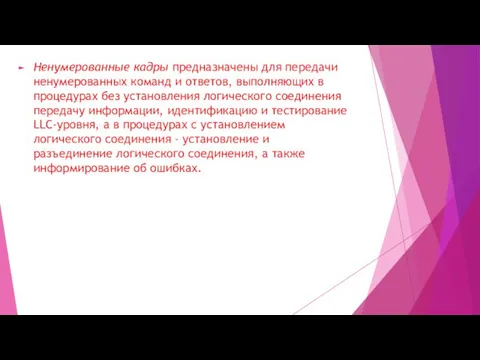 Ненумерованные кадры предназначены для передачи ненумерованных команд и ответов, выполняющих в процедурах без установления логического соединения передачу информации, идентификацию и тестирование LLC-уровня, а в процедурах с установлением логического соединения - установление и разъединение логического соединения, а также информирование об ошибках.